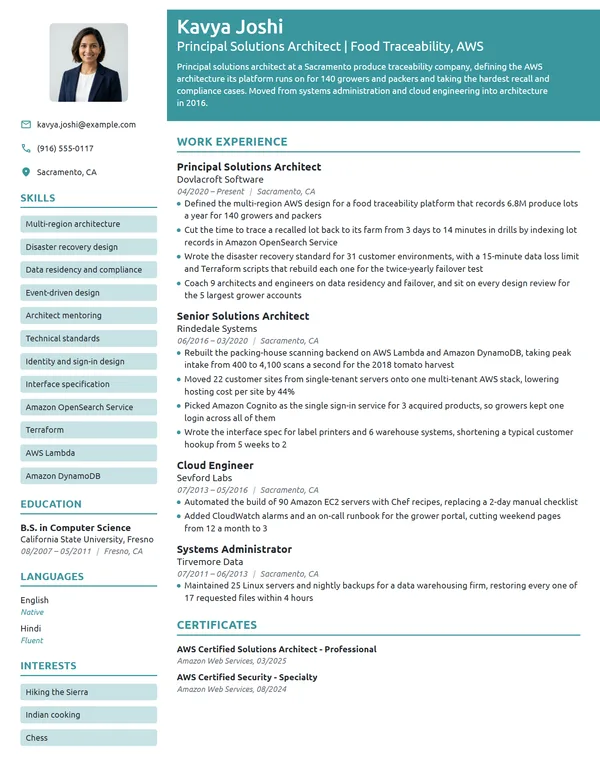 kavya.joshi@example.com

(916) 555-0117

Sacramento, CA

SKILLS

Multi-region architecture

Disaster recovery design

Data residency and compliance

Event-driven design

Architect mentoring

Technical standards

Identity and sign-in design

Interface specification

Amazon OpenSearch Service

Terraform

AWS Lambda

Amazon DynamoDB

EDUCATION

B.S. in Computer Science
California State University, Fresno
08/2007 – 05/2011 | Fresno, CA

LANGUAGES

English
Native

Hindi
Fluent

INTERESTS

Hiking the Sierra

Indian cooking

Chess

Kavya Joshi
Principal Solutions Architect | Food Traceability, AWS

Principal solutions architect at a Sacramento produce traceability company, defining the AWS architecture its platform runs on for 140 growers and packers and taking the hardest recall and compliance cases. Moved from systems administration and cloud engineering into architecture in 2016.

WORK EXPERIENCE

Principal Solutions Architect
Dovlacroft Software
04/2020 – Present | Sacramento, CA
• Defined the multi-region AWS design for a food traceability platform that records 6.8M produce lots a year for 140 growers and packers
• Cut the time to trace a recalled lot back to its farm from 3 days to 14 minutes in drills by indexing lot records in Amazon OpenSearch Service
• Wrote the disaster recovery standard for 31 customer environments, with a 15-minute data loss limit and Terraform scripts that rebuild each one for the twice-yearly failover test
• Coach 9 architects and engineers on data residency and failover, and sit on every design review for the 5 largest grower accounts

Senior Solutions Architect
Rindedale Systems
06/2016 – 03/2020 | Sacramento, CA
• Rebuilt the packing-house scanning backend on AWS Lambda and Amazon DynamoDB, taking peak intake from 400 to 4,100 scans a second for the 2018 tomato harvest
• Moved 22 customer sites from single-tenant servers onto one multi-tenant AWS stack, lowering hosting cost per site by 44%
• Picked Amazon Cognito as the single sign-in service for 3 acquired products, so growers kept one login across all of them
• Wrote the interface spec for label printers and 6 warehouse systems, shortening a typical customer hookup from 5 weeks to 2

Cloud Engineer
Sevford Labs
07/2013 – 05/2016 | Sacramento, CA
• Automated the build of 90 Amazon EC2 servers with Chef recipes, replacing a 2-day manual checklist
• Added CloudWatch alarms and an on-call runbook for the grower portal, cutting weekend pages from 12 a month to 3

Systems Administrator
Tirvemore Data
07/2011 – 06/2013 | Sacramento, CA
• Maintained 25 Linux servers and nightly backups for a data warehousing firm, restoring every one of 17 requested files within 4 hours

CERTIFICATES

AWS Certified Solutions Architect - Professional
Amazon Web Services, 03/2025

AWS Certified Security - Specialty
Amazon Web Services, 08/2024